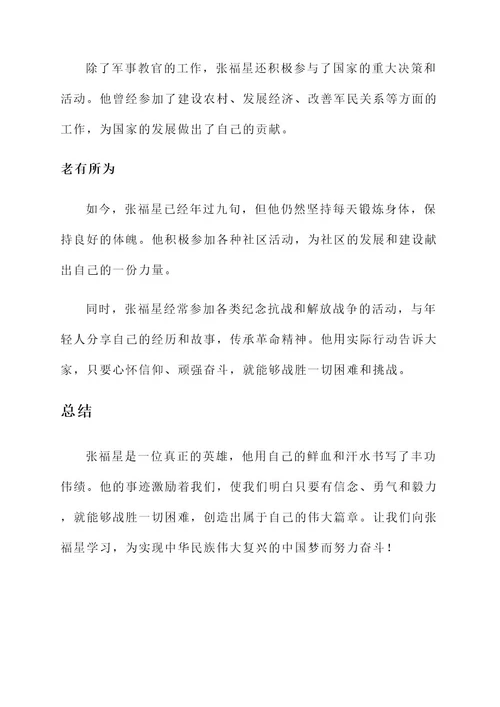 除了军事教官的工作，张福星还积极参与了国家的重大决策和活动。他曾经参加了建设农村、发展经济、改善军民关系等方面的工作，为国家的发展做出了自己的贡献。

老有所为

如今，张福星已经年过九旬，但他仍然坚持每天锻炼身体，保持良好的体魄。他积极参加各种社区活动，为社区的发展和建设献出自己的一份力量。

同时，张福星经常参加各类纪念抗战和解放战争的活动，与年轻人分享自己的经历和故事，传承革命精神。他用实际行动告诉大家，只要心怀信仰、顽强奋斗，就能够战胜一切困难和挑战。

总结

张福星是一位真正的英雄，他用自己的鲜血和汗水书写了丰功伟绩。他的事迹激励着我们，使我们明白只要有信念、勇气和毅力，就能够战胜一切困难，创造出属于自己的伟大篇章。让我们向张福星学习，为实现中华民族伟大复兴的中国梦而努力奋斗！